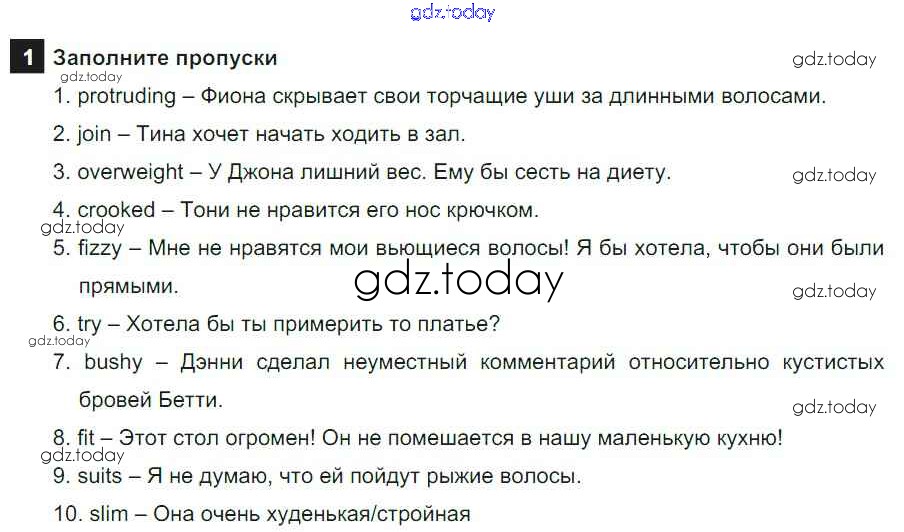 1 Заполните пропуски

1. protruding – Фиона скрывает свои торчащие уши за длинными волосами.

2. join – Тина хочет начать ходить в зал.

3. overweight – У Джона лишний вес. Ему бы сесть на диету.

4. crooked – Тони не нравится его нос крючком.

5. fizzy – Мне не нравятся мои вьющиеся волосы! Я бы хотела, чтобы они были прямыми.

6. try – Хотела бы ты примерить то платье?

7. bushy – Дэнни сделал неуместный комментарий относительно кустистых бровей Бетти.

8. fit – Этот стол огромен! Он не помешается в нашу маленькую кухню!

9. suits – Я не думаю, что ей пойдут рыжие волосы.

10. slim – Она очень худенькая/стройная

gdz.today